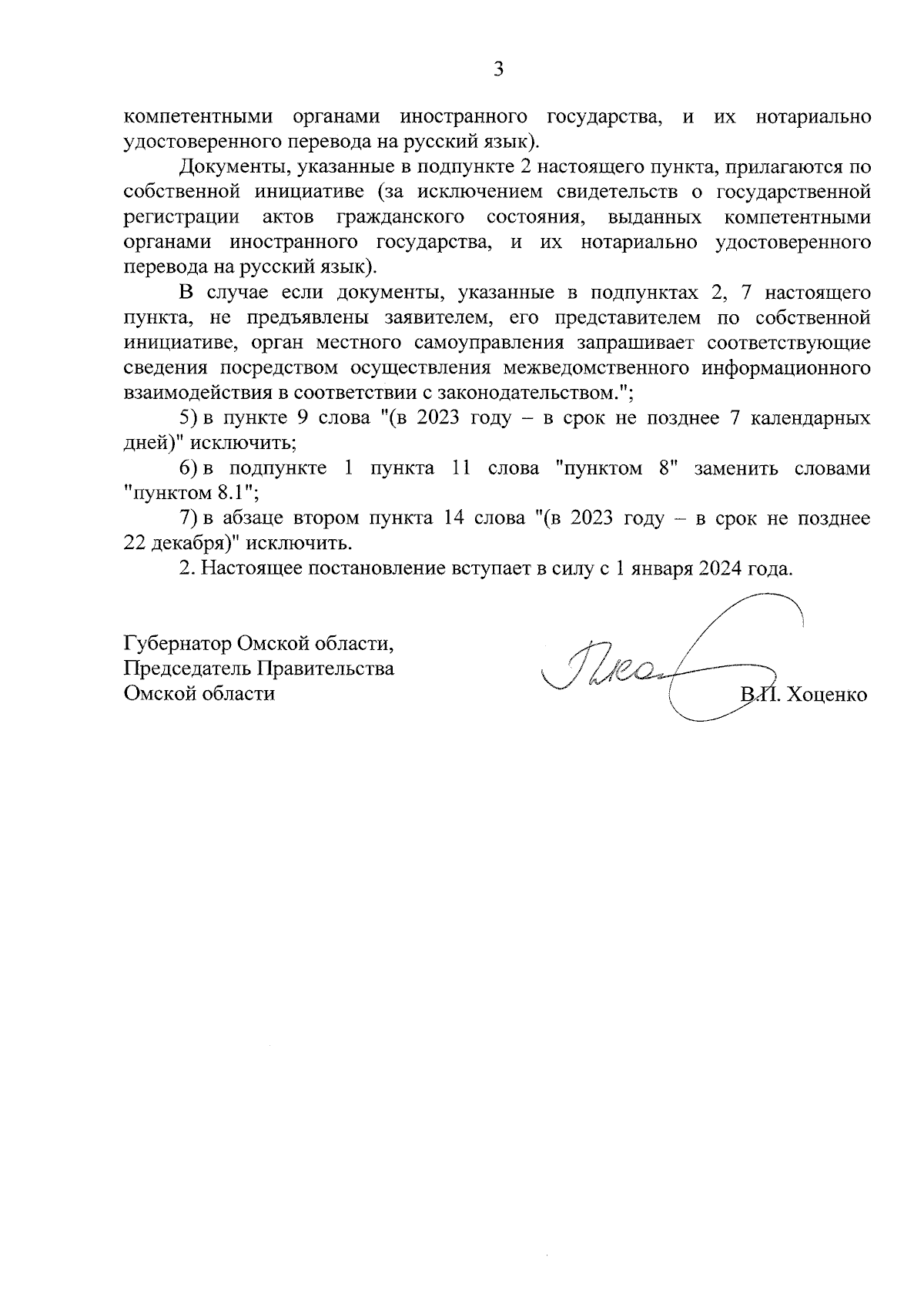 3

компетентными органами иностранного государства, и их нотариально удостоверенного перевода на русский язык).

Документы, указанные в подпункте 2 настоящего пункта, прилагаются по собственной инициативе (за исключением свидетельств о государственной регистрации актов гражданского состояния, выданных компетентными органами иностранного государства, и их нотариально удостоверенного перевода на русский язык).

В случае если документы, указанные в подпунктах 2, 7 настоящего пункта, не предъявлены заявителем, его представителем по собственной инициативе, орган местного самоуправления запрашивает соответствующие сведения посредством осуществления межведомственного информационного взаимодействия в соответствии с законодательством.";

5) в пункте 9 слова "(в 2023 году – в срок не позднее 7 календарных дней)" исключить;

6) в подпункте 1 пункта 11 слова "пунктом 8" заменить словами "пунктом 8.1";

7) в абзаце втором пункта 14 слова "(в 2023 году – в срок не позднее 22 декабря)" исключить.

2. Настоящее постановление вступает в силу с 1 января 2024 года.

Губернатор Омской области,
Председатель Правительства
Омской области

В.П. Хоценко